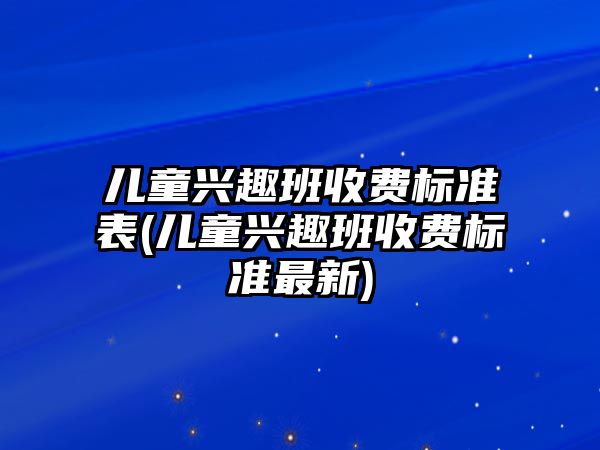 儿童兴趣班收费标准表(儿童兴趣班收费标准最新)